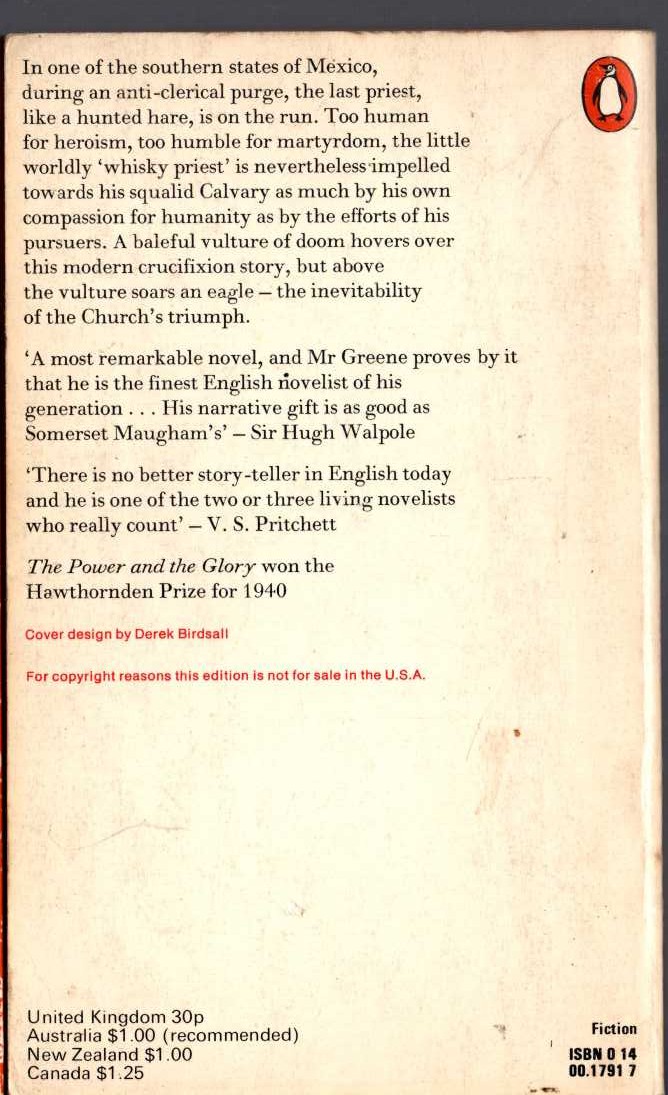 In one of the southern states of Mexico, during an anti-clerical purge, the last priest, like a hunted hare, is on the run. Too human for heroism, too humble for martyrdom, the little worldly 'whisky priest' is nevertheless impelled towards his squalid Calvary as much by his own compassion for humanity as by the efforts of his pursuers. A baleful vulture of doom hovers over this modern crucifixion story, but above the vulture soars an eagle – the inevitability of the Church's triumph.

'A most remarkable novel, and Mr Greene proves by it that he is the finest English novelist of his generation . . . His narrative gift is as good as Somerset Maugham's' – Sir Hugh Walpole

'There is no better story-teller in English today and he is one of the two or three living novelists who really count' – V. S. Pritchett

The Power and the Glory won the Hawthornden Prize for 1940

Cover design by Derek Birdsall

For copyright reasons this edition is not for sale in the U.S.A.

United Kingdom 30p
Australia $1.00 (recommended)
New Zealand $1.00
Canada $1.25

Fiction
ISBN 0 14
00.1791 7